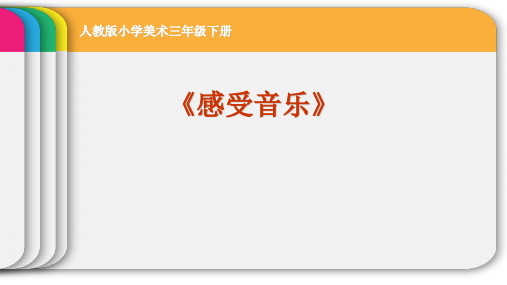 人教版小学美术三年级下册

《感受音乐》